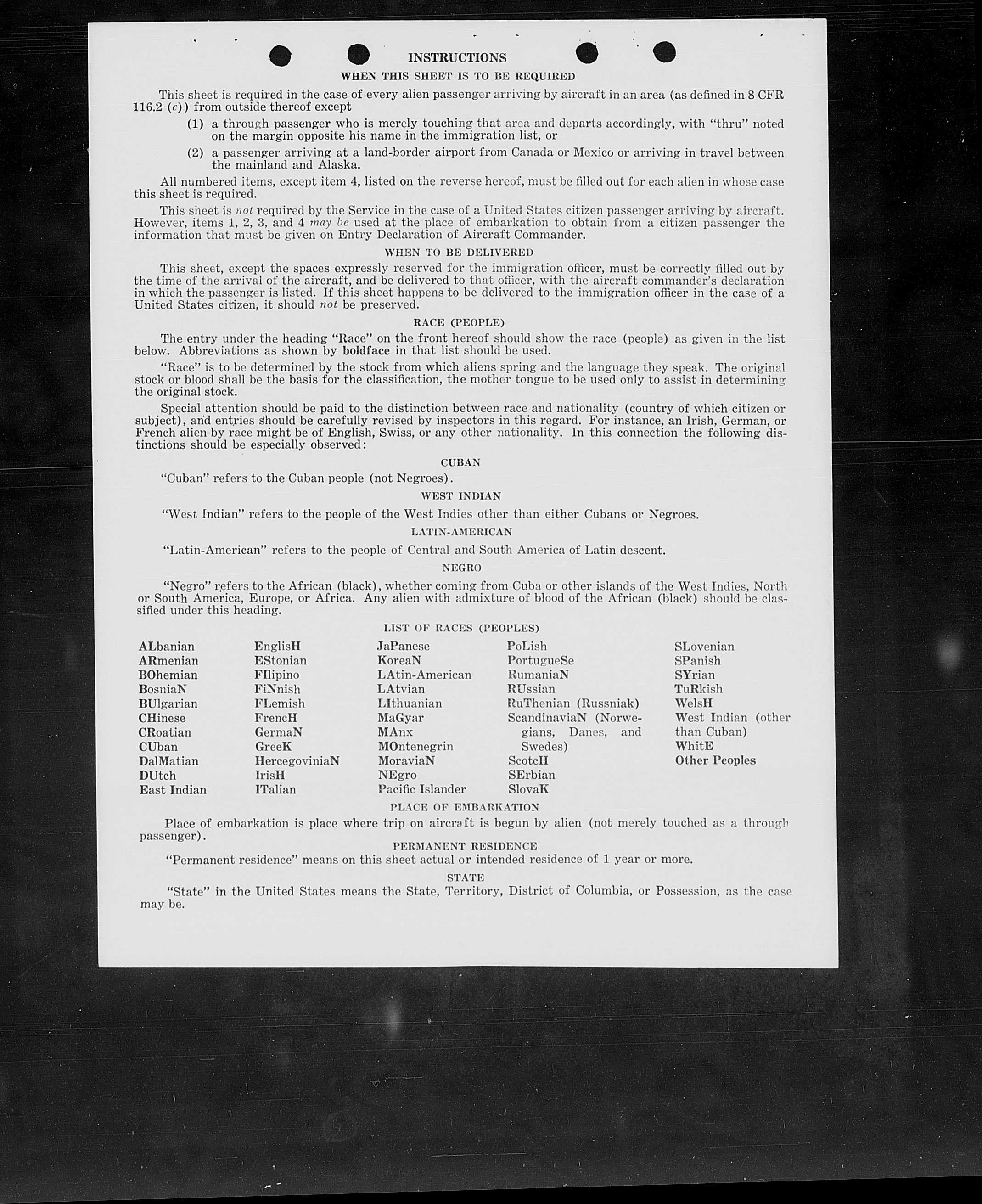 INSTRUCTIONS

WHEN THIS SHEET IS TO BE REQUIRED

This sheet is required in the case of every alien passenger arriving by aircraft in an area (as defined in 8 CFR 116.2 (c)) from outside thereof except

(1) a through passenger who is merely touching that area and departs accordingly, with "thru" noted on the margin opposite his name in the immigration list, or

(2) a passenger arriving at a land-border airport from Canada or Mexico or arriving in travel between the mainland and Alaska.

All numbered items, except item 4, listed on the reverse hereof, must be filled out for each alien in whose case this sheet is required.

This sheet is not required by the Service in the case of a United States citizen passenger arriving by aircraft. However, items 1, 2, 3, and 4 may be used at the place of embarkation to obtain from a citizen passenger the information that must be given on Entry Declaration of Aircraft Commander.

WHEN TO BE DELIVERED

This sheet, except the spaces expressly reserved for the immigration officer, must be correctly filled out by the time of the arrival of the aircraft, and be delivered to that officer, with the aircraft commander's declaration in which the passenger is listed. If this sheet happens to be delivered to the immigration officer in the case of a United States citizen, it should not be preserved.

RACE (PEOPLE)

The entry under the heading "Race" on the front hereof should show the race (people) as given in the list below. Abbreviations as shown by boldface in that list should be used.

"Race" is to be determined by the stock from which aliens spring and the language they speak. The original stock or blood shall be the basis for the classification, the mother tongue to be used only to assist in determining the original stock.

Special attention should be paid to the distinction between race and nationality (country of which citizen or subject), and entries should be carefully revised by inspectors in this regard. For instance, an Irish, German, or French alien by race might be of English, Swiss, or any other nationality. In this connection the following distinctions should be especially observed:

CUBAN

"Cuban" refers to the Cuban people (not Negroes).

WEST INDIAN

"West Indian" refers to the people of the West Indies other than either Cubans or Negroes.

LATIN-AMERICAN

"Latin-American" refers to the people of Central and South America of Latin descent.

NEGRO

"Negro" refers to the African (black), whether coming from Cuba or other islands of the West Indies, North or South America, Europe, or Africa. Any alien with admixture of blood of the African (black) should be classified under this heading.

LIST OF RACES (PEOPLES)

ALbanian
ARmenian
BOhemian
BosniaN
BUlgarian
CHinese
CRoatian
CUban
DalMatian
DUtch
East Indian

EnglisH
EStonian
FIlipino
FiNnish
FLemish
FrencH
GermaN
GreeK
HercegoviniaN
IrisH
ITalian

JaPanese
KoreaN
LAtin-American
LAtvian
LIthuanian
MaGyar
MAnx
MOntenegrin
MoraviaN
NEgro
Pacific Islander

PoLish
PortugueSe
RumaniaN
RUssian
RuThenian (Russniak)
ScandinaviaN (Norwegians, Danes, and Swedes)
ScotcH
SErbian
SlovaK

SLovenian
SPanish
SYrian
TuRkish
WelsH
West Indian (other than Cuban)
WhitE
Other Peoples

PLACE OF EMBARKATION

Place of embarkation is place where trip on aircraft is begun by alien (not merely touched as a through passenger).

PERMANENT RESIDENCE

"Permanent residence" means on this sheet actual or intended residence of 1 year or more.

STATE

"State" in the United States means the State, Territory, District of Columbia, or Possession, as the case may be.